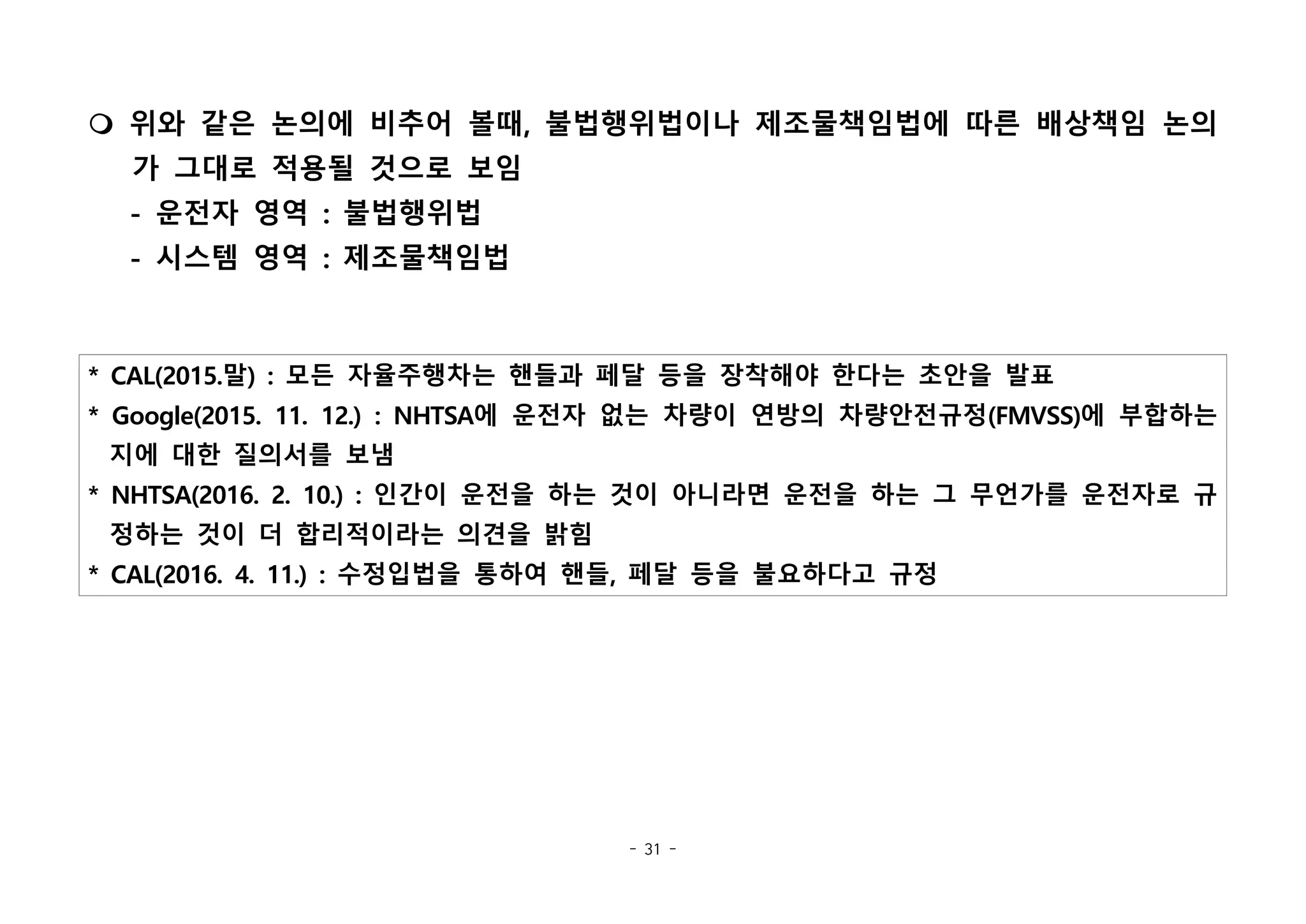 ❍ 위와 같은 논의에 비추어 볼때, 불법행위법이나 제조물책임법에 따른 배상책임 논의가 그대로 적용될 것으로 보임

- 운전자 영역 : 불법행위법
- 시스템 영역 : 제조물책임법

* CAL(2015.말) : 모든 자율주행차는 핸들과 페달 등을 장착해야 한다는 초안을 발표
* Google(2015. 11. 12.) : NHTSA에 운전자 없는 차량이 연방의 차량안전규정(FMVSS)에 부합하는지에 대한 질의서를 보냄
* NHTSA(2016. 2. 10.) : 인간이 운전을 하는 것이 아니라면 운전을 하는 그 무언가를 운전자로 규정하는 것이 더 합리적이라는 의견을 밝힘
* CAL(2016. 4. 11.) : 수정입법을 통하여 핸들, 페달 등을 불요하다고 규정

- 31 -